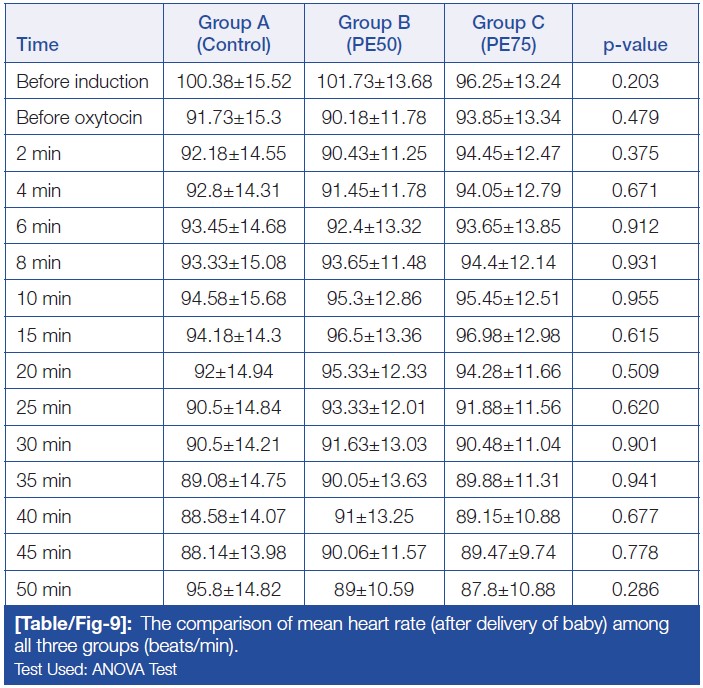 | Time | Group A (Control) | Group B (PE50) | Group C (PE75) | p-value |
|---|---|---|---|---|
| Before induction | 100.38±15.52 | 101.73±13.68 | 96.25±13.24 | 0.203 |
| Before oxytocin | 91.73±15.3 | 90.18±11.78 | 93.85±13.34 | 0.479 |
| 2 min | 92.18±14.55 | 90.43±11.25 | 94.45±12.47 | 0.375 |
| 4 min | 92.8±14.31 | 91.45±11.78 | 94.05±12.79 | 0.671 |
| 6 min | 93.45±14.68 | 92.4±13.32 | 93.65±13.85 | 0.912 |
| 8 min | 93.33±15.08 | 93.65±11.48 | 94.4±12.14 | 0.931 |
| 10 min | 94.58±15.68 | 95.3±12.86 | 95.45±12.51 | 0.955 |
| 15 min | 94.18±14.3 | 96.5±13.36 | 96.98±12.98 | 0.615 |
| 20 min | 92±14.94 | 95.33±12.33 | 94.28±11.66 | 0.509 |
| 25 min | 90.5±14.84 | 93.33±12.01 | 91.88±11.56 | 0.620 |
| 30 min | 90.5±14.21 | 91.63±13.03 | 90.48±11.04 | 0.901 |
| 35 min | 89.08±14.75 | 90.05±13.63 | 89.88±11.31 | 0.941 |
| 40 min | 88.58±14.07 | 91±13.25 | 89.15±10.88 | 0.677 |
| 45 min | 88.14±13.98 | 90.06±11.57 | 89.47±9.74 | 0.778 |
| 50 min | 95.8±14.82 | 89±10.59 | 87.8±10.88 | 0.286 |

[Table/Fig-9]: The comparison of mean heart rate (after delivery of baby) among all three groups (beats/min).
Test Used: ANOVA Test